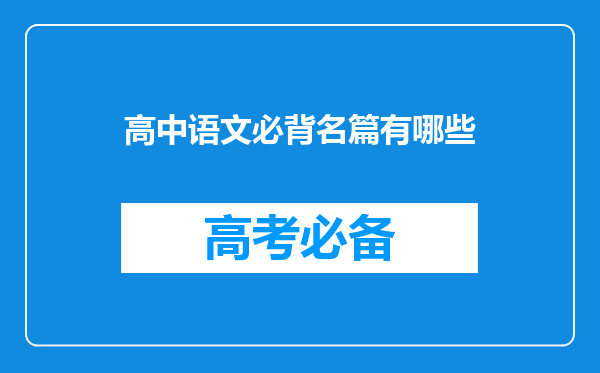 高中语文必背名篇有哪些

高考必备